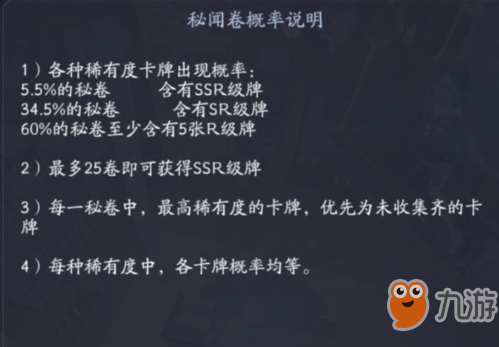 秘闻卷概率说明

1）各种稀有度卡牌出现概率：
5.5%的秘卷　　含有SSR级牌
34.5%的秘卷　　含有SR级牌
60%的秘卷至少含有5张R级牌

2）最多25卷即可获得SSR级牌

3）每一秘卷中，最高稀有度的卡牌，优先为未收集齐的卡牌

4）每种稀有度中，各卡牌概率均等。

九游